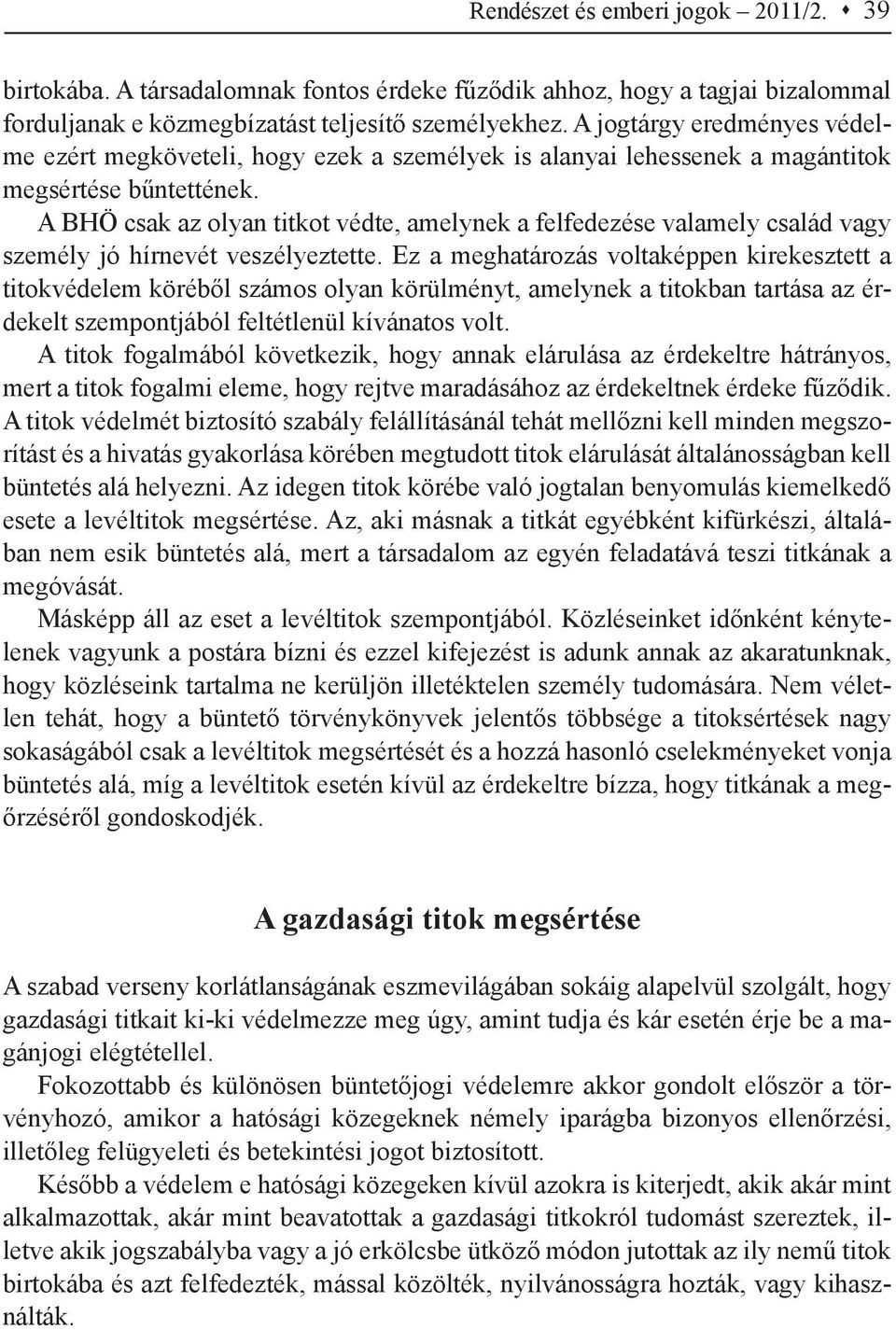 Rendészet és emberi jogok – 2011/2. ♦ 39

birtokába. A társadalomnak fontos érdeke fűződik ahhoz, hogy a tagjai bizalommal forduljanak e közmegbízatást teljesítő személyekhez. A jogtárgy eredményes védelme ezért megköveteli, hogy ezek a személyek is alanyai lehessenek a magántitok megsértése bűntettének.

A BHÖ csak az olyan titkot védte, amelynek a felfedezése valamely család vagy személy jó hírnevét veszélyeztette. Ez a meghatározás voltaképpen kirekesztett a titokvédelem köréből számos olyan körülményt, amelynek a titokban tartása az érdekelt szempontjából feltétlenül kívánatos volt.

A titok fogalmából következik, hogy annak elárulása az érdekeltre hátrányos, mert a titok fogalmi eleme, hogy rejtve maradásához az érdekeltnek érdeke fűződik. A titok védelmét biztosító szabály felállításánál tehát mellőzni kell minden megszorítást és a hivatás gyakorlása körében megtudott titok elárulását általánosságban kell büntetés alá helyezni. Az idegen titok körébe való jogtalan benyomulás kiemelkedő esete a levéltitok megsértése. Az, aki másnak a titkát egyébként kifürkészi, általában nem esik büntetés alá, mert a társadalom az egyén feladatává teszi titkának a megóvását.

Másképp áll az eset a levéltitok szempontjából. Közléseinket időnként kénytelenek vagyunk a postára bízni és ezzel kifejezést is adunk annak az akaratunknak, hogy közléseink tartalma ne kerüljön illetéktelen személy tudomására. Nem véletlen tehát, hogy a büntető törvénykönyvek jelentős többsége a titoksértések nagy sokaságából csak a levéltitok megsértését és a hozzá hasonló cselekményeket vonja büntetés alá, míg a levéltitok esetén kívül az érdekeltre bízza, hogy titkának a megőrzéséről gondoskodjék.

A gazdasági titok megsértése

A szabad verseny korlátlanságának eszmevilágában sokáig alapelvül szolgált, hogy gazdasági titkait ki-ki védelmezze meg úgy, amint tudja és kár esetén érje be a magánjogi elégtétellel.

Fokozottabb és különösen büntetőjogi védelemre akkor gondolt először a törvényhozó, amikor a hatósági közegeknek némely iparágba bizonyos ellenőrzési, illetőleg felügyeleti és betekintési jogot biztosított.

Később a védelem e hatósági közegeken kívül azokra is kiterjedt, akik akár mint alkalmazottak, akár mint beavatottak a gazdasági titkokról tudomást szereztek, illetve akik jogszabályba vagy a jó erkölcsbe ütköző módon jutottak az ily nemű titok birtokába és azt felfedezték, mással közölték, nyilvánosságra hozták, vagy kihasználták.